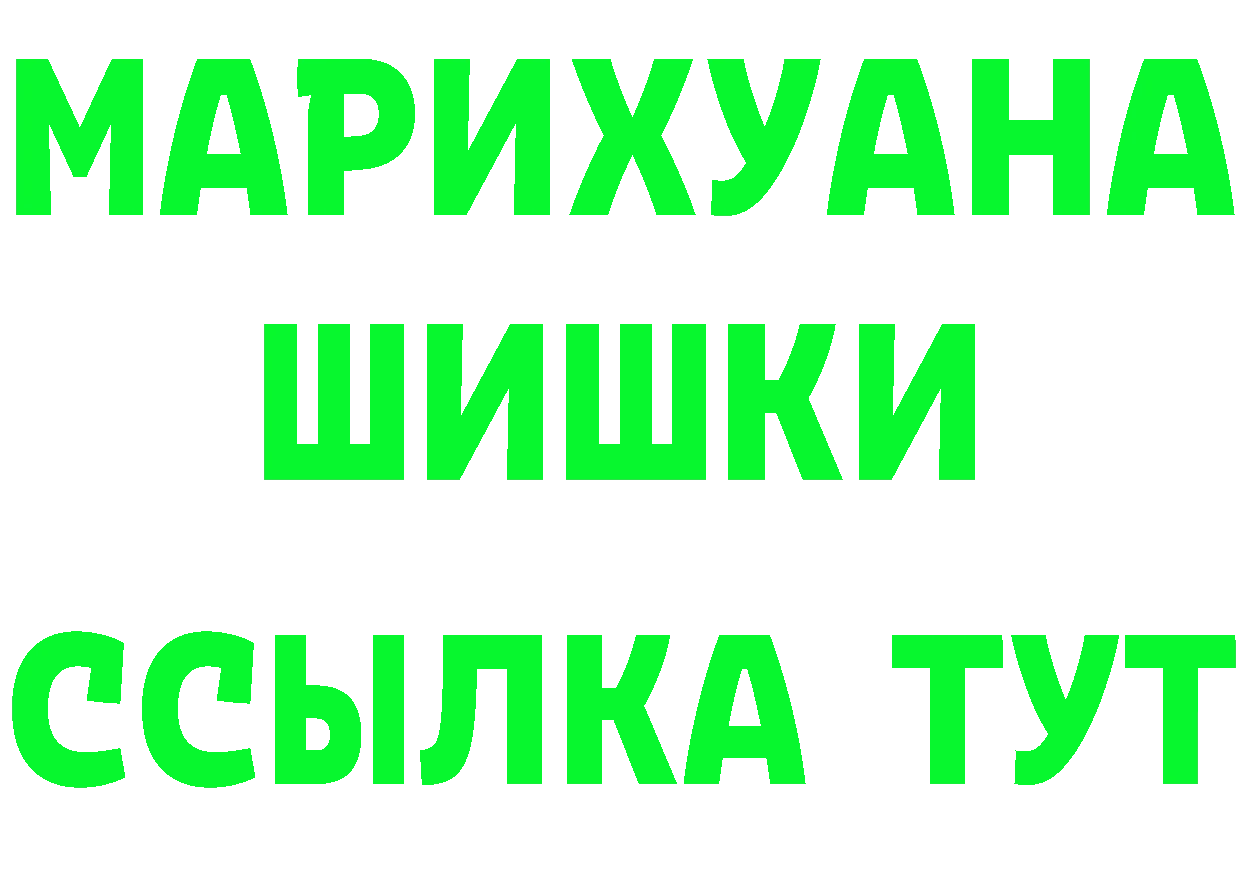 МАРИХУАНА
ШИШКИ
ССЫЛКА ТУТ